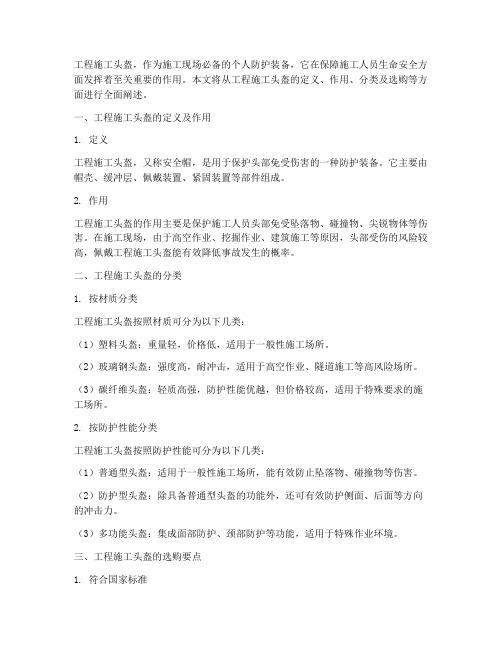 工程施工头盔，作为施工现场必备的个人防护装备，它在保障施工人员生命安全方面发挥着至关重要的作用。本文将从工程施工头盔的定义、作用、分类及选购等方面进行全面阐述。

一、工程施工头盔的定义及作用

1. 定义

工程施工头盔，又称安全帽，是用于保护头部免受伤害的一种防护装备。它主要由帽壳、缓冲层、佩戴装置、紧固装置等部件组成。

2. 作用

工程施工头盔的作用主要是保护施工人员头部免受坠落物、碰撞物、尖锐物体等伤害。在施工现场，由于高空作业、挖掘作业、建筑施工等原因，头部受伤的风险较高，佩戴工程施工头盔能有效降低事故发生的概率。

二、工程施工头盔的分类

1. 按材质分类

工程施工头盔按照材质可分为以下几类：

（1）塑料头盔：重量轻，价格低，适用于一般性施工场所。

（2）玻璃钢头盔：强度高，耐冲击，适用于高空作业、隧道施工等高风险场所。

（3）碳纤维头盔：轻质高强，防护性能优越，但价格较高，适用于特殊要求的施工场所。

2. 按防护性能分类

工程施工头盔按照防护性能可分为以下几类：

（1）普通型头盔：适用于一般性施工场所，能有效防止坠落物、碰撞物等伤害。

（2）防护型头盔：除具备普通型头盔的功能外，还可有效防护侧面、后面等方向的冲击力。

（3）多功能头盔：集成面部防护、颈部防护等功能，适用于特殊作业环境。

三、工程施工头盔的选购要点

1. 符合国家标准